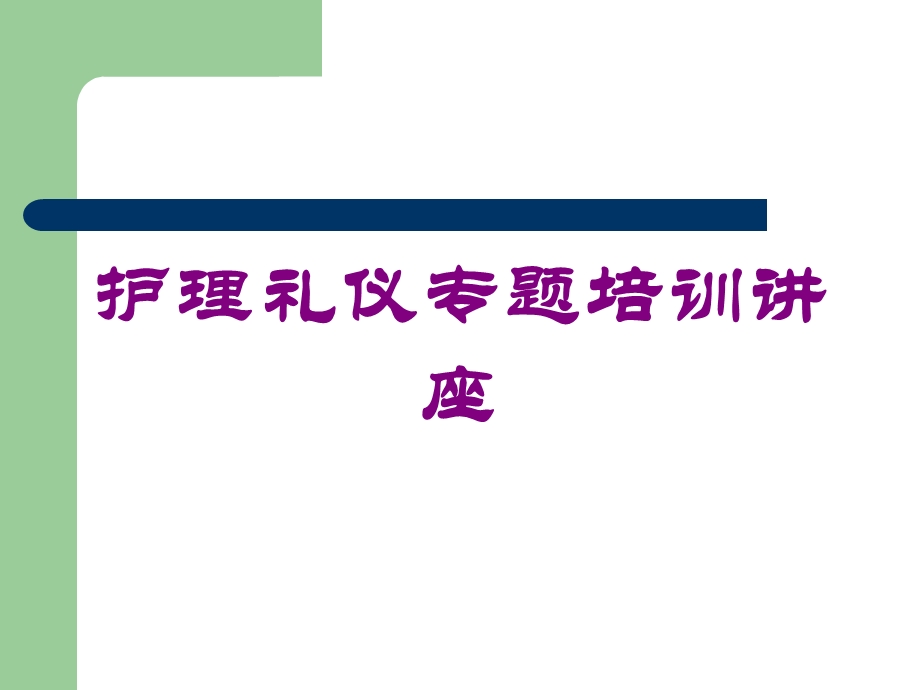 护理礼仪专题培训讲座